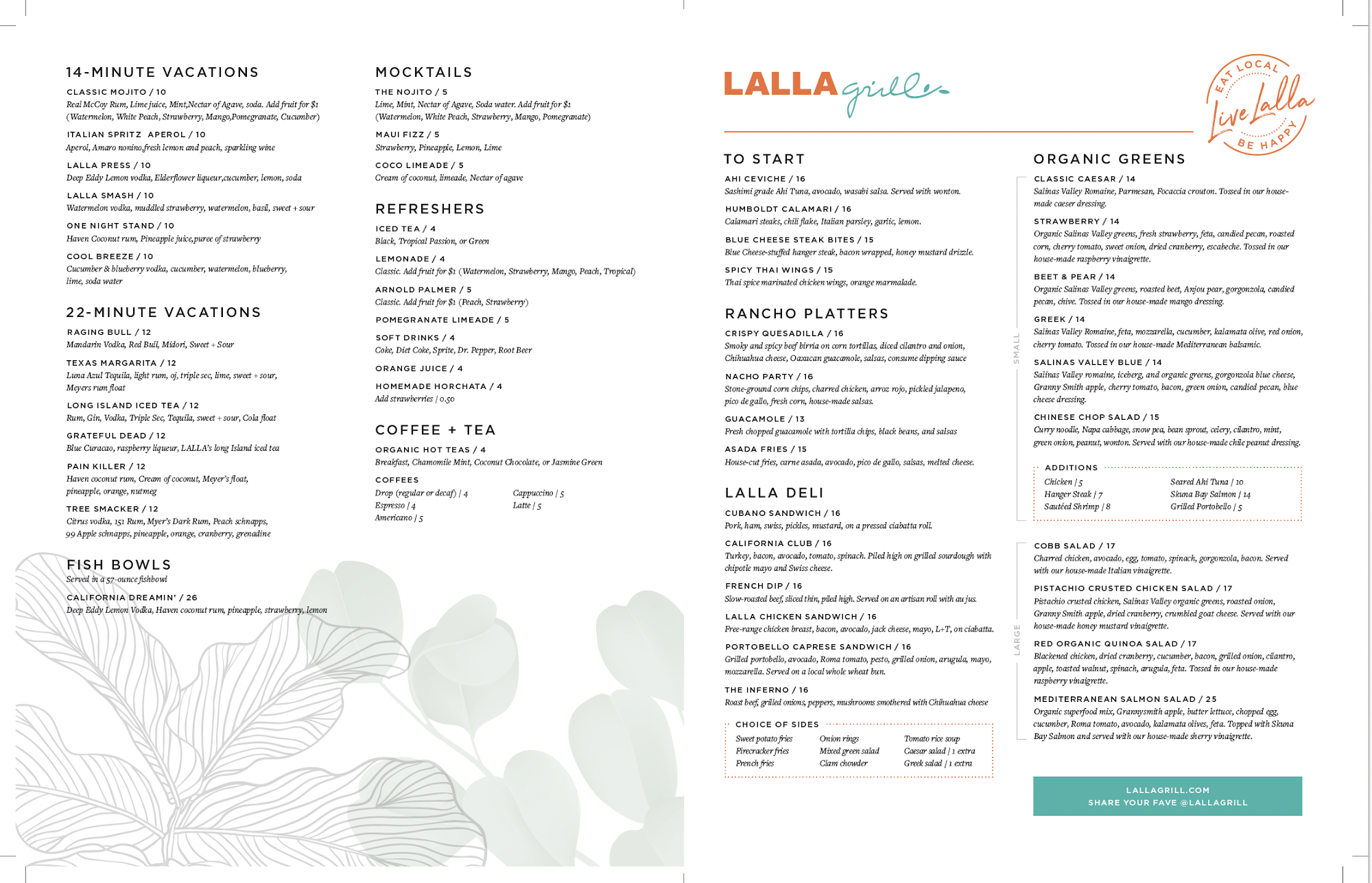 14-MINUTE VACATIONS

CLASSIC MOJITO / 10
Real McCoy Rum, Lime juice, Mint,Nectar of Agave, soda. Add fruit for $1 (Watermelon, White Peach, Strawberry, Mango,Pomegranate, Cucumber)

ITALIAN SPRITZ APEROL / 10
Aperol, Amaro nonino,fresh lemon and peach, sparkling wine

LALLA PRESS / 10
Deep Eddy Lemon vodka, Elderflower liqueur,cucumber, lemon, soda

LALLA SMASH / 10
Watermelon vodka, muddled strawberry, watermelon, basil, sweet + sour

ONE NIGHT STAND / 10
Haven Coconut rum, Pineapple juice,puree of strawberry

COOL BREEZE / 10
Cucumber & blueberry vodka, cucumber, watermelon, blueberry, lime, soda water

22-MINUTE VACATIONS

RAGING BULL / 12
Mandarin Vodka, Red Bull, Midori, Sweet + Sour

TEXAS MARGARITA / 12
Luna Azul Tequila, light rum, oj, triple sec, lime, sweet + sour, Meyers rum float

LONG ISLAND ICED TEA / 12
Rum, Gin, Vodka, Triple Sec, Tequila, sweet + sour, Cola float

GRATEFUL DEAD / 12
Blue Curacao, raspberry liqueur, LALLA's long Island iced tea

PAIN KILLER / 12
Haven coconut rum, Cream of coconut, Meyer's float, pineapple, orange, nutmeg

TREE SMACKER / 12
Citrus vodka, 151 Rum, Myer's Dark Rum, Peach schnapps, 99 Apple schnapps, pineapple, orange, cranberry, grenadine

FISH BOWLS
Served in a 57-ounce fishbowl

CALIFORNIA DREAMIN' / 26
Deep Eddy Lemon Vodka, Haven coconut rum, pineapple, strawberry, lemon

MOCKTAILS

THE NOJITO / 5
Lime, Mint, Nectar of Agave, Soda water. Add fruit for $1 (Watermelon, White Peach, Strawberry, Mango, Pomegranate)

MAUI FIZZ / 5
Strawberry, Pineapple, Lemon, Lime

COCO LIMEADE / 5
Cream of coconut, limeade, Nectar of agave

REFRESHERS

ICED TEA / 4
Black, Tropical Passion, or Green

LEMONADE / 4
Classic. Add fruit for $1 (Watermelon, Strawberry, Mango, Peach, Tropical)

ARNOLD PALMER / 5
Classic. Add fruit for $1 (Peach, Strawberry)

POMEGRANATE LIMEADE / 5

SOFT DRINKS / 4
Coke, Diet Coke, Sprite, Dr. Pepper, Root Beer

ORANGE JUICE / 4

HOMEMADE HORCHATA / 4
Add strawberries | 0.50

COFFEE + TEA

ORGANIC HOT TEAS / 4
Breakfast, Chamomile Mint, Coconut Chocolate, or Jasmine Green

COFFEES
Drop (regular or decaf) | 4
Espresso | 4
Americano | 5
Cappuccino | 5
Latte | 5

LALLA grill

EAT LOCAL
Live Lalla
BE HAPPY

TO START

AHI CEVICHE / 16
Sashimi grade Ahi Tuna, avocado, wasabi salsa. Served with wonton.

HUMBOLDT CALAMARI / 16
Calamari steaks, chili flake, Italian parsley, garlic, lemon.

BLUE CHEESE STEAK BITES / 15
Blue Cheese-stuffed hanger steak, bacon wrapped, honey mustard drizzle.

SPICY THAI WINGS / 15
Thai spice marinated chicken wings, orange marmalade.

RANCHO PLATTERS

CRISPY QUESADILLA / 16
Smoky and spicy beef birria on corn tortillas, diced cilantro and onion, Chihuahua cheese, Oaxacan guacamole, salsas, consume dipping sauce

NACHO PARTY / 16
Stone-ground corn chips, charred chicken, arroz rojo, pickled jalapeno, pico de gallo, fresh corn, house-made salsas.

GUACAMOLE / 13
Fresh chopped guacamole with tortilla chips, black beans, and salsas

ASADA FRIES / 15
House-cut fries, carne asada, avocado, pico de gallo, salsas, melted cheese.

LALLA DELI

CUBANO SANDWICH / 16
Pork, ham, swiss, pickles, mustard, on a pressed ciabatta roll.

CALIFORNIA CLUB / 16
Turkey, bacon, avocado, tomato, spinach. Piled high on grilled sourdough with chipotle mayo and Swiss cheese.

FRENCH DIP / 16
Slow-roasted beef, sliced thin, piled high. Served on an artisan roll with au jus.

LALLA CHICKEN SANDWICH / 16
Free-range chicken breast, bacon, avocado, jack cheese, mayo, L+T, on ciabatta.

PORTOBELLO CAPRESE SANDWICH / 16
Grilled portobello, avocado, Roma tomato, pesto, grilled onion, arugula, mayo, mozzarella. Served on a local whole wheat bun.

THE INFERNO / 16
Roast beef, grilled onions, peppers, mushrooms smothered with Chihuahua cheese

CHOICE OF SIDES
Sweet potato fries
Firecracker fries
French fries
Onion rings
Mixed green salad
Clam chowder
Tomato rice soup
Caesar salad | 1 extra
Greek salad | 1 extra

ORGANIC GREENS

SMALL

CLASSIC CAESAR / 14
Salinas Valley Romaine, Parmesan, Focaccia crouton. Tossed in our house-made caeser dressing.

STRAWBERRY / 14
Organic Salinas Valley greens, fresh strawberry, feta, candied pecan, roasted corn, cherry tomato, sweet onion, dried cranberry, escabeche. Tossed in our house-made raspberry vinaigrette.

BEET & PEAR / 14
Organic Salinas Valley greens, roasted beet, Anjou pear, gorgonzola, candied pecan, chive. Tossed in our house-made mango dressing.

GREEK / 14
Salinas Valley Romaine, feta, mozzarella, cucumber, kalamata olive, red onion, cherry tomato. Tossed in our house-made Mediterranean balsamic.

SALINAS VALLEY BLUE / 14
Salinas Valley romaine, iceberg, and organic greens, gorgonzola blue cheese, Granny Smith apple, cherry tomato, bacon, green onion, candied pecan, blue cheese dressing.

CHINESE CHOP SALAD / 15
Curry noodle, Napa cabbage, snow pea, bean sprout, celery, cilantro, mint, green onion, peanut, wonton. Served with our house-made chile peanut dressing.

ADDITIONS
Chicken | 5
Hanger Steak | 7
Sautéed Shrimp | 8
Seared Ahi Tuna | 10
Skuna Bay Salmon | 14
Grilled Portobello | 5

LARGE

COBB SALAD / 17
Charred chicken, avocado, egg, tomato, spinach, gorgonzola, bacon. Served with our house-made Italian vinaigrette.

PISTACHIO CRUSTED CHICKEN SALAD / 17
Pistachio crusted chicken, Salinas Valley organic greens, roasted onion, Granny Smith apple, dried cranberry, crumbled goat cheese. Served with our house-made honey mustard vinaigrette.

RED ORGANIC QUINOA SALAD / 17
Blackened chicken, dried cranberry, cucumber, bacon, grilled onion, cilantro, apple, toasted walnut, spinach, arugula, feta. Tossed in our house-made raspberry vinaigrette.

MEDITERRANEAN SALMON SALAD / 25
Organic superfood mix, Grannysmith apple, butter lettuce, chopped egg, cucumber, Roma tomato, avocado, kalamata olives, feta. Topped with Skuna Bay Salmon and served with our house-made sherry vinaigrette.

LALLAGRILL.COM
SHARE YOUR FAVE @LALLAGRILL